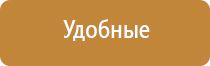 Удобные